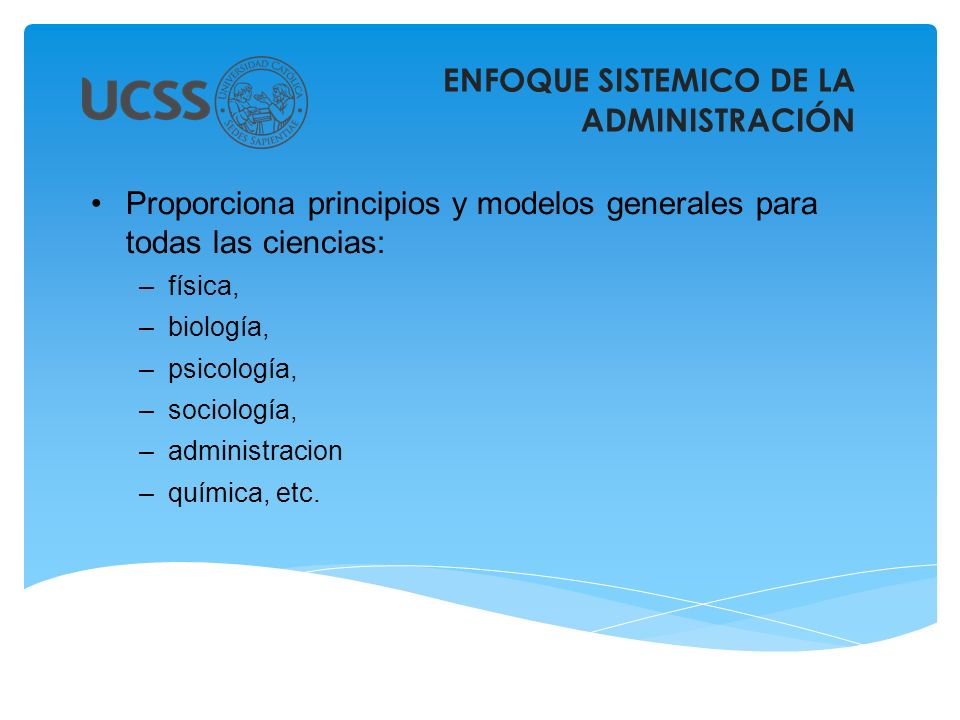 UCSS

UNIVERSIDAD CATÓLICA SEDES SAPIENTIAE

ENFOQUE SISTEMICO DE LA ADMINISTRACIÓN

• Proporciona principios y modelos generales para todas las ciencias:
– física,
– biología,
– psicología,
– sociología,
– administracion
– química, etc.